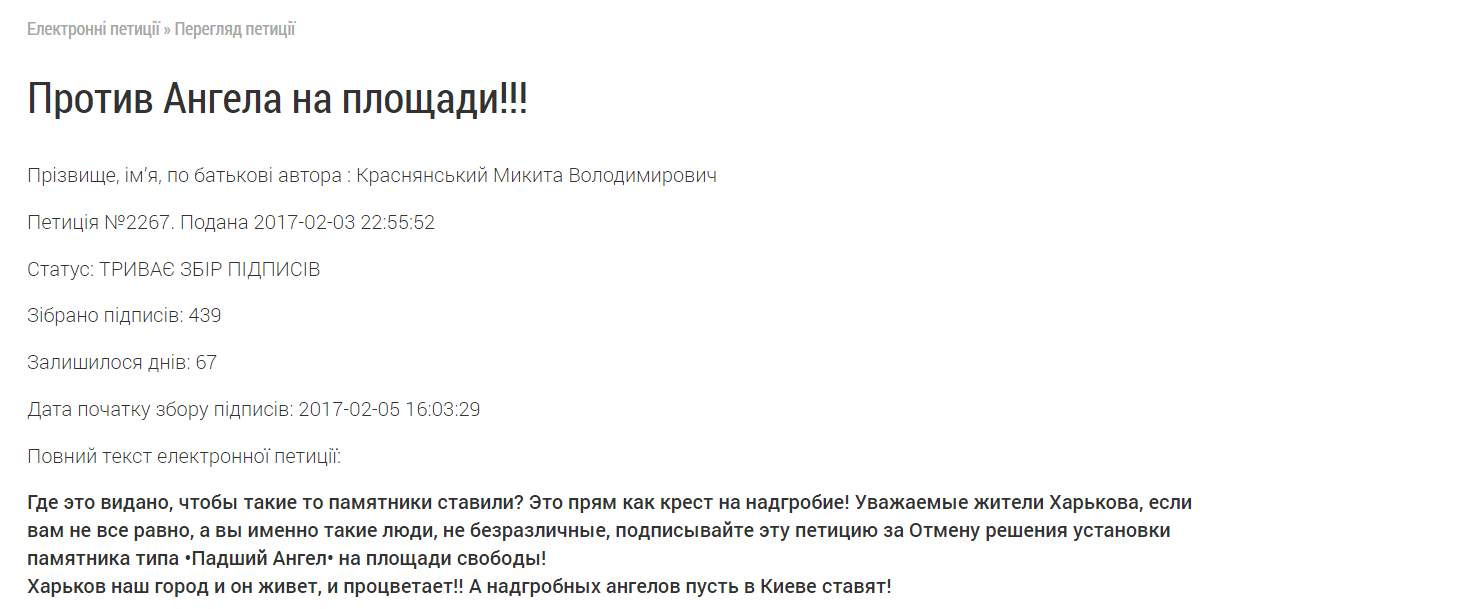 Електронні петиції » Перегляд петиції

Против Ангела на площади!!!

Прізвище, ім'я, по батькові автора : Краснянський Микита Володимирович

Петиція №2267. Подана 2017-02-03 22:55:52

Статус: ТРИВАЄ ЗБІР ПІДПИСІВ

Зібрано підписів: 439

Залишилося днів: 67

Дата початку збору підписів: 2017-02-05 16:03:29

Повний текст електронної петиції:

Где это видано, чтобы такие то памятники ставили? Это прям как крест на надгробие! Уважаемые жители Харькова, если вам не все равно, а вы именно такие люди, не безразличные, подписывайте эту петицию за Отмену решения установки памятника типа •Падший Ангел• на площади свободы!
Харьков наш город и он живет, и процветает!! А надгробных ангелов пусть в Киеве ставят!